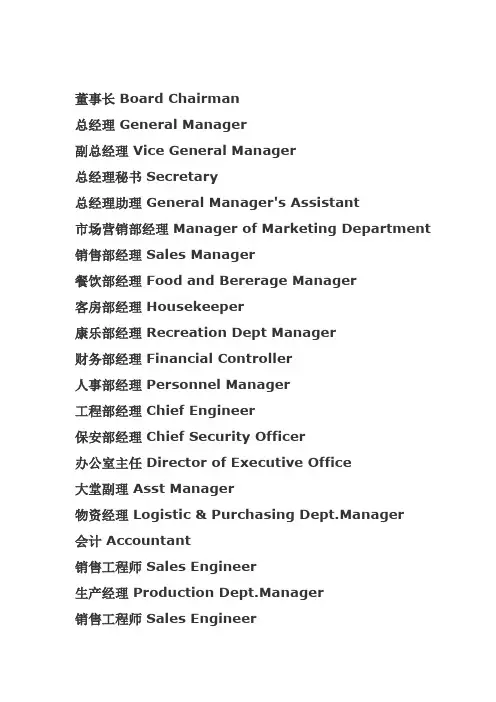 董事长 Board Chairman
总经理 General Manager
副总经理 Vice General Manager
总经理秘书 Secretary
总经理助理 General Manager's Assistant
市场营销部经理 Manager of Marketing Department
销售部经理 Sales Manager
餐饮部经理 Food and Bererage Manager
客房部经理 Housekeeper
康乐部经理 Recreation Dept Manager
财务部经理 Financial Controller
人事部经理 Personnel Manager
工程部经理 Chief Engineer
保安部经理 Chief Security Officer
办公室主任 Director of Executive Office
大堂副理 Asst Manager
物资经理 Logistic & Purchasing Dept.Manager
会计 Accountant
销售工程师 Sales Engineer
生产经理 Production Dept.Manager
销售工程师 Sales Engineer